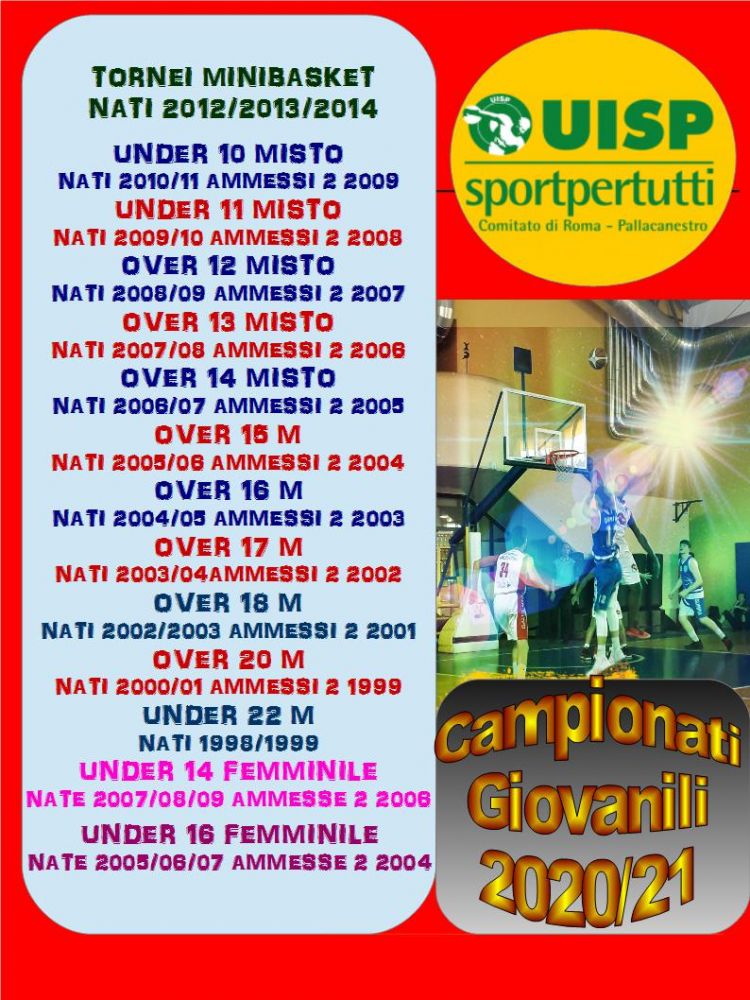 TORNEI MINIBASKET
NATI 2012/2013/2014

UNDER 10 MISTO
NATI 2010/11 AMMESSI 2 2009
UNDER 11 MISTO
NATI 2009/10 AMMESSI 2 2008
OVER 12 MISTO
NATI 2008/09 AMMESSI 2 2007
OVER 13 MISTO
NATI 2007/08 AMMESSI 2 2006
OVER 14 MISTO
NATI 2006/07 AMMESSI 2 2005
OVER 15 M
NATI 2005/06 AMMESSI 2 2004
OVER 16 M
NATI 2004/05 AMMESSI 2 2003
OVER 17 M
NATI 2003/04AMMESSI 2 2002
OVER 18 M
NATI 2002/2003 AMMESSI 2 2001
OVER 20 M
NATI 2000/01 AMMESSI 2 1999
UNDER 22 M
NATI 1998/1999
UNDER 14 FEMMINILE
NATE 2007/08/09 AMMESSE 2 2006
UNDER 16 FEMMINILE
NATE 2005/06/07 AMMESSE 2 2004

UISP
UISP
sportpertutti
Comitato di Roma - Pallacanestro

24

Campionati
Giovanili
2020/21